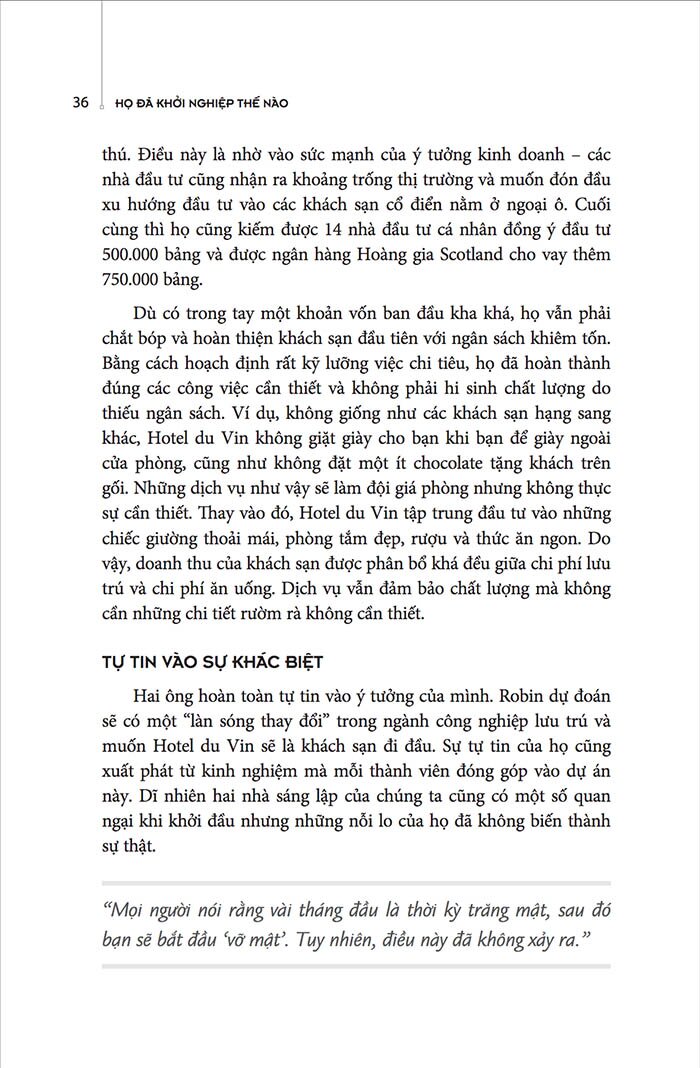 36 HỌ ĐÃ KHỞI NGHIỆP THẾ NÀO

thú. Điều này là nhờ vào sức mạnh của ý tưởng kinh doanh – các nhà đầu tư cũng nhận ra khoảng trống thị trường và muốn đón đầu xu hướng đầu tư vào các khách sạn cổ điển nằm ở ngoại ô. Cuối cùng thì họ cũng kiếm được 14 nhà đầu tư cá nhân đồng ý đầu tư 500.000 bảng và được ngân hàng Hoàng gia Scotland cho vay thêm 750.000 bảng.

Dù có trong tay một khoản vốn ban đầu kha khá, họ vẫn phải chắt bóp và hoàn thiện khách sạn đầu tiên với ngân sách khiêm tốn. Bằng cách hoạch định rất kỹ lưỡng việc chi tiêu, họ đã hoàn thành đúng các công việc cần thiết và không phải hi sinh chất lượng do thiếu ngân sách. Ví dụ, không giống như các khách sạn hạng sang khác, Hotel du Vin không giặt giày cho bạn khi bạn để giày ngoài cửa phòng, cũng như không đặt một ít chocolate tặng khách trên gối. Những dịch vụ như vậy sẽ làm đội giá phòng nhưng không thực sự cần thiết. Thay vào đó, Hotel du Vin tập trung đầu tư vào những chiếc giường thoải mái, phòng tắm đẹp, rượu và thức ăn ngon. Do vậy, doanh thu của khách sạn được phân bổ khá đều giữa chi phí lưu trú và chi phí ăn uống. Dịch vụ vẫn đảm bảo chất lượng mà không cần những chi tiết rườm rà không cần thiết.

TỰ TIN VÀO SỰ KHÁC BIỆT

Hai ông hoàn toàn tự tin vào ý tưởng của mình. Robin dự đoán sẽ có một "làn sóng thay đổi" trong ngành công nghiệp lưu trú và muốn Hotel du Vin sẽ là khách sạn đi đầu. Sự tự tin của họ cũng xuất phát từ kinh nghiệm mà mỗi thành viên đóng góp vào dự án này. Dĩ nhiên hai nhà sáng lập của chúng ta cũng có một số quan ngại khi khởi đầu nhưng những nỗi lo của họ đã không biến thành sự thật.

"Mọi người nói rằng vài tháng đầu là thời kỳ trăng mật, sau đó bạn sẽ bắt đầu 'vỡ mật'. Tuy nhiên, điều này đã không xảy ra."